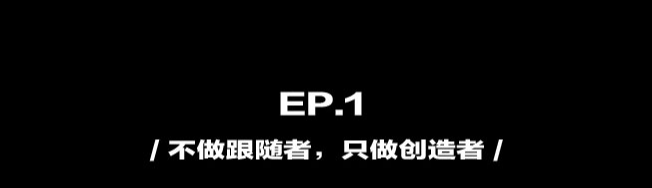 EP.1

/ 不做跟随者，只做创造者 /